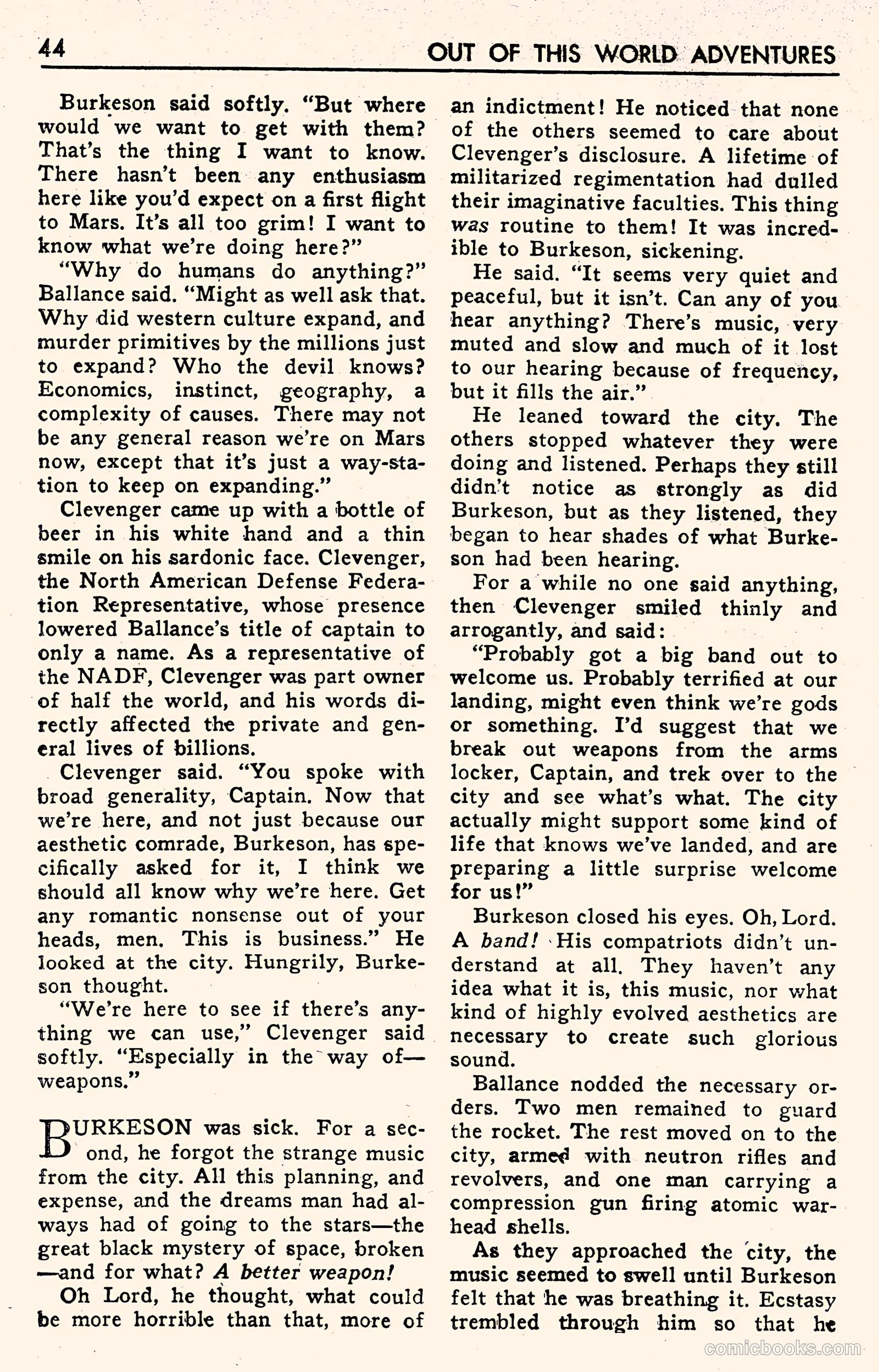 44 OUT OF THIS WORLD ADVENTURES

Burkeson said softly. "But where would we want to get with them? That's the thing I want to know. There hasn't been any enthusiasm here like you'd expect on a first flight to Mars. It's all too grim! I want to know what we're doing here?"

"Why do humans do anything?" Ballance said. "Might as well ask that. Why did western culture expand, and murder primitives by the millions just to expand? Who the devil knows? Economics, instinct, geography, a complexity of causes. There may not be any general reason we're on Mars now, except that it's just a way-station to keep on expanding."

Clevenger came up with a bottle of beer in his white hand and a thin smile on his sardonic face. Clevenger, the North American Defense Federation Representative, whose presence lowered Ballance's title of captain to only a name. As a representative of the NADF, Clevenger was part owner of half the world, and his words directly affected the private and general lives of billions.

Clevenger said. "You spoke with broad generality, Captain. Now that we're here, and not just because our aesthetic comrade, Burkeson, has specifically asked for it, I think we should all know why we're here. Get any romantic nonsense out of your heads, men. This is business." He looked at the city. Hungrily, Burkeson thought.

"We're here to see if there's anything we can use," Clevenger said softly. "Especially in the way of—weapons."

BURKESON was sick. For a second, he forgot the strange music from the city. All this planning, and expense, and the dreams man had always had of going to the stars—the great black mystery of space, broken—and for what? A better weapon!

Oh Lord, he thought, what could be more horrible than that, more of an indictment! He noticed that none of the others seemed to care about Clevenger's disclosure. A lifetime of militarized regimentation had dulled their imaginative faculties. This thing was routine to them! It was incredible to Burkeson, sickening.

He said. "It seems very quiet and peaceful, but it isn't. Can any of you hear anything? There's music, very muted and slow and much of it lost to our hearing because of frequency, but it fills the air."

He leaned toward the city. The others stopped whatever they were doing and listened. Perhaps they still didn't notice as strongly as did Burkeson, but as they listened, they began to hear shades of what Burkeson had been hearing.

For a while no one said anything, then Clevenger smiled thinly and arrogantly, and said:

"Probably got a big band out to welcome us. Probably terrified at our landing, might even think we're gods or something. I'd suggest that we break out weapons from the arms locker, Captain, and trek over to the city and see what's what. The city actually might support some kind of life that knows we've landed, and are preparing a little surprise welcome for us!"

Burkeson closed his eyes. Oh, Lord. A band! His compatriots didn't understand at all. They haven't any idea what it is, this music, nor what kind of highly evolved aesthetics are necessary to create such glorious sound.

Ballance nodded the necessary orders. Two men remained to guard the rocket. The rest moved on to the city, armed with neutron rifles and revolvers, and one man carrying a compression gun firing atomic warhead shells.

As they approached the city, the music seemed to swell until Burkeson felt that he was breathing it. Ecstasy trembled through him so that he

comicbooks.com